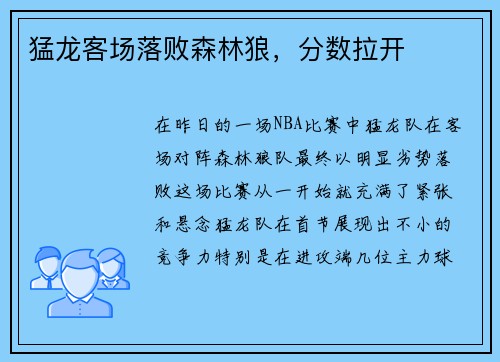 猛龙客场落败森林狼，分数拉开

在昨日的一场NBA比赛中猛龙队在客场对阵森林狼队最终以明显劣势落败这场比赛从一开始就充满了紧张和悬念猛龙队在首节展现出不小的竞争力特别是在进攻端几位主力球